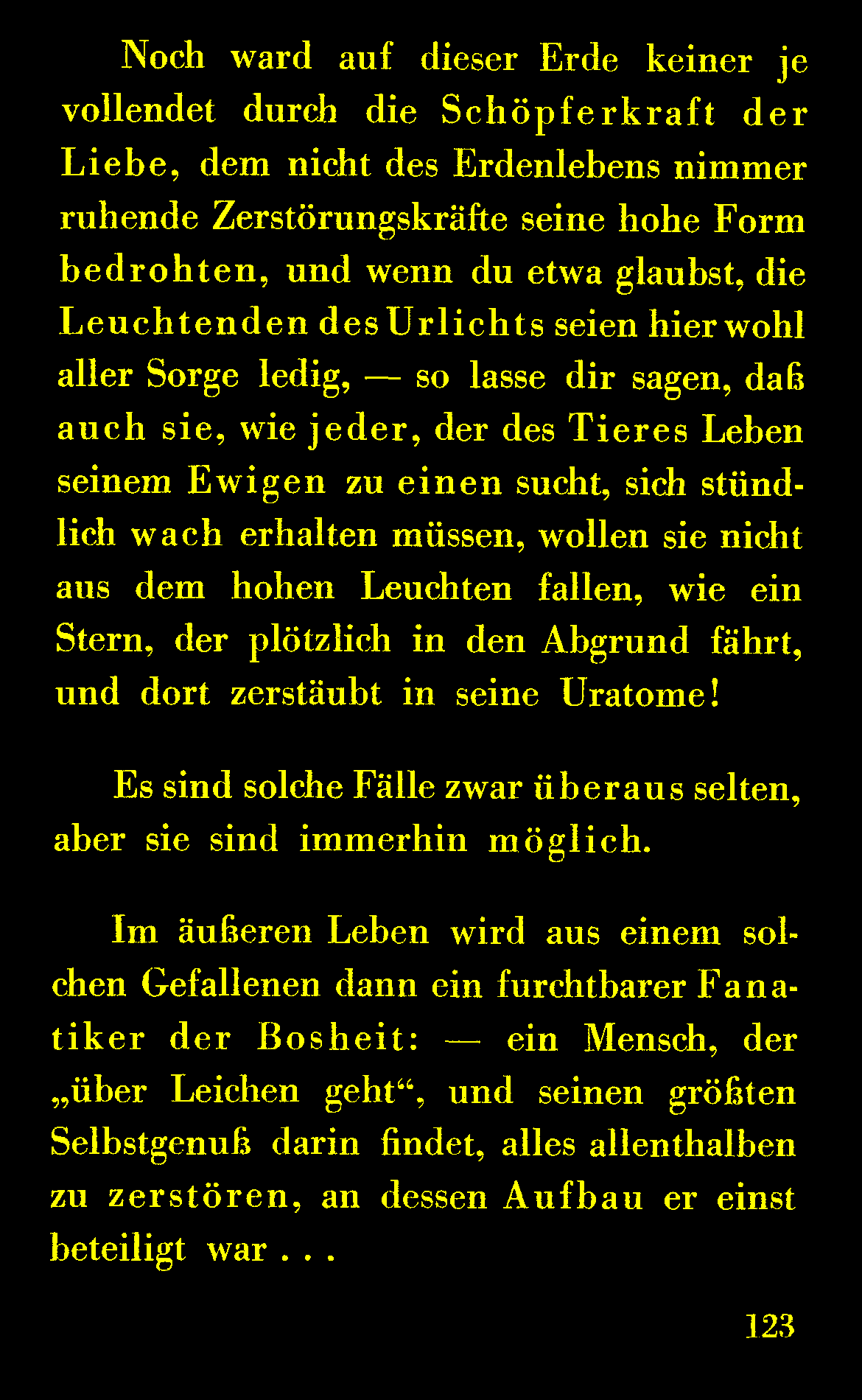 Noch ward auf dieser Erde keiner je vollendet durch die Schöpferkraft der Liebe, dem nicht des Erdenlebens nimmer ruhende Zerstörungskräfte seine hohe Form bedrohten, und wenn du etwa glaubst, die Leuchtenden des Urlichts seien hier wohl aller Sorge ledig, — so lasse dir sagen, daß auch sie, wie jeder, der des Tieres Leben seinem Ewigen zu einen sucht, sich stündlich wach erhalten müssen, wollen sie nicht aus dem hohen Leuchten fallen, wie ein Stern, der plötzlich in den Abgrund fährt, und dort zerstäubt in seine Uratome!

Es sind solche Fälle zwar überaus selten, aber sie sind immerhin möglich.

Im äußeren Leben wird aus einem solchen Gefallenen dann ein furchtbarer Fanatiker der Bosheit: — ein Mensch, der „über Leichen geht“, und seinen größten Selbstgenuß darin findet, alles allenthalben zu zerstören, an dessen Aufbau er einst beteiligt war . . .

123